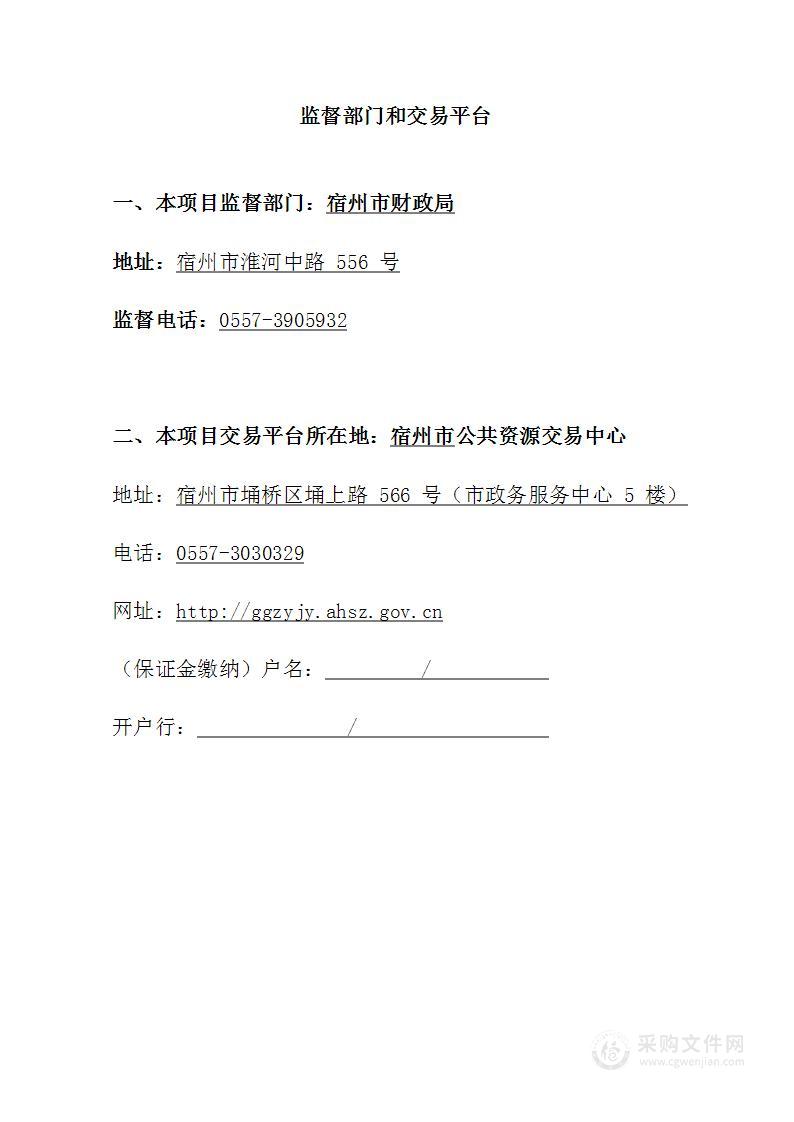 监督部门和交易平台

一、本项目监督部门：宿州市财政局

地址：宿州市淮河中路 556 号

监督电话：0557-3905932

二、本项目交易平台所在地：宿州市公共资源交易中心

地址：宿州市埇桥区埇上路 566 号（市政务服务中心 5 楼）

电话：0557-3030329

网址：http://ggzyjy.ahsz.gov.cn

（保证金缴纳）户名： /

开户行： /

采购文件网
www.cgwenjian.com